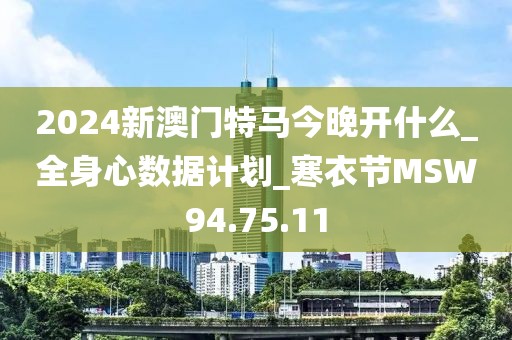 2024新澳门特马今晚开什么_全身心数据计划_寒衣节MSW94.75.11